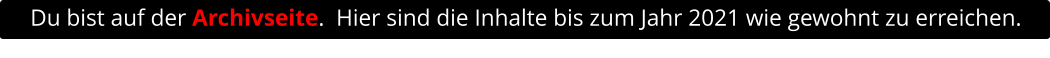 Du bist auf der Archivseite.  Hier sind die Inhalte bis zum Jahr 2021 wie gewohnt zu erreichen.